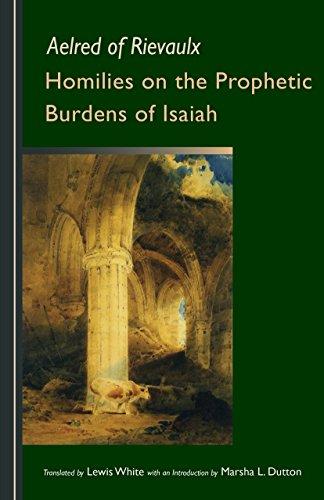 Aelred of Rievaulx
Homilies on the Prophetic Burdens of Isaiah

Translated by Lewis White with an Introduction by Marsha L. Dutton